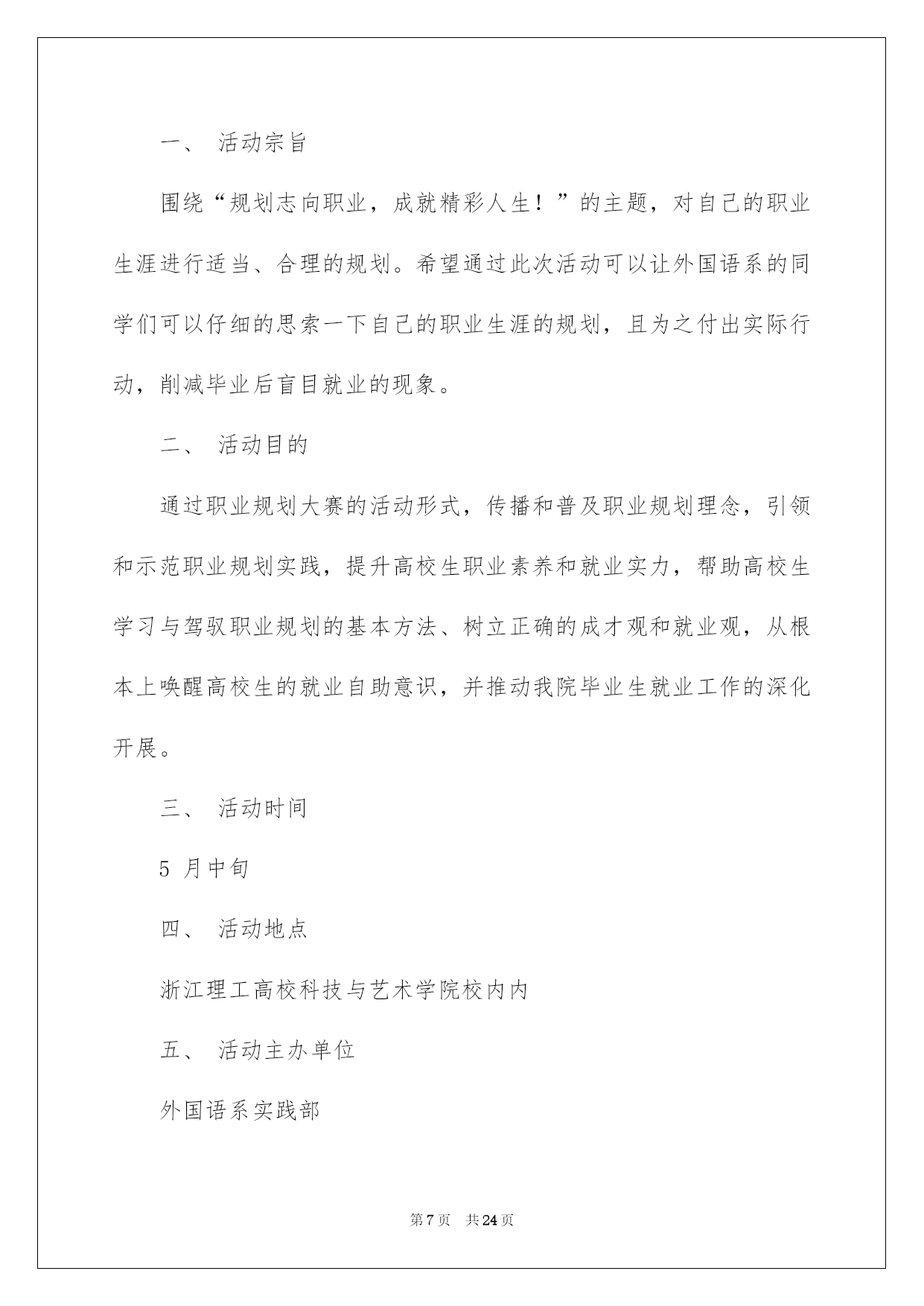 一、 活动宗旨

围绕“规划志向职业，成就精彩人生！”的主题，对自己的职业生涯进行适当、合理的规划。希望通过此次活动可以让外国语系的同学们可以仔细的思索一下自己的职业生涯的规划，且为之付出实际行动，削减毕业后盲目就业的现象。

二、 活动目的

通过职业规划大赛的活动形式，传播和普及职业规划理念，引领和示范职业规划实践，提升高校生职业素养和就业实力，帮助高校生学习与驾驭职业规划的基本方法、树立正确的成才观和就业观，从根本上唤醒高校生的就业自助意识，并推动我院毕业生就业工作的深化开展。

三、 活动时间

5 月中旬

四、 活动地点

浙江理工高校科技与艺术学院校内内

五、 活动主办单位

外国语系实践部

第 7 页 共 24 页